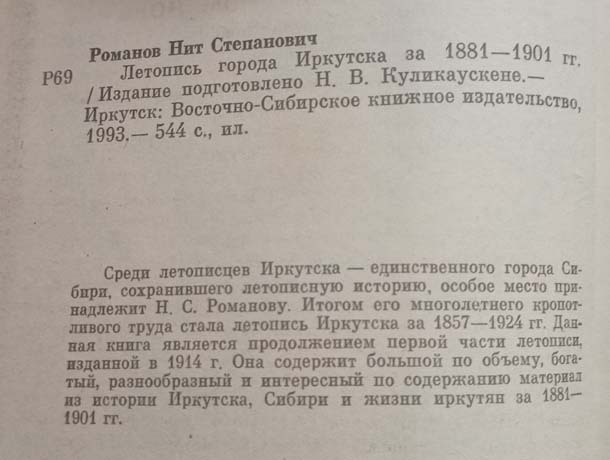 Романов Нит Степанович
Р69 Летопись города Иркутска за 1881—1901 гг. / Издание подготовлено Н. В. Куликаускене.— Иркутск: Восточно-Сибирское книжное издательство, 1993.— 544 с., ил.

Среди летописцев Иркутска — единственного города Сибири, сохранившего летописную историю, особое место принадлежит Н. С. Романову. Итогом его многолетнего кропотливого труда стала летопись Иркутска за 1857—1924 гг. Данная книга является продолжением первой части летописи, изданной в 1914 г. Она содержит большой по объему, богатый, разнообразный и интересный по содержанию материал из истории Иркутска, Сибири и жизни иркутян за 1881—1901 гг.